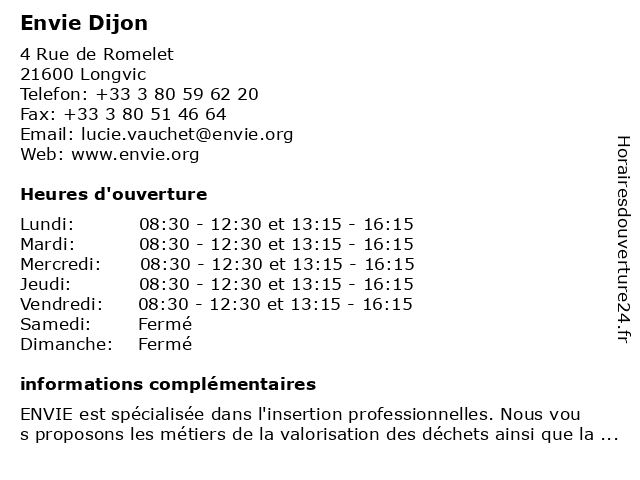 Envie Dijon

4 Rue de Romelet
21600 Longvic
Telefon: +33 3 80 59 62 20
Fax: +33 3 80 51 46 64
Email: lucie.vauchet@envie.org
Web: www.envie.org

Heures d'ouverture

| | |
|---|---|
| Lundi: | 08:30 - 12:30 et 13:15 - 16:15 |
| Mardi: | 08:30 - 12:30 et 13:15 - 16:15 |
| Mercredi: | 08:30 - 12:30 et 13:15 - 16:15 |
| Jeudi: | 08:30 - 12:30 et 13:15 - 16:15 |
| Vendredi: | 08:30 - 12:30 et 13:15 - 16:15 |
| Samedi: | Fermé |
| Dimanche: | Fermé |

informations complémentaires

ENVIE est spécialisée dans l'insertion professionnelles. Nous vou s proposons les métiers de la valorisation des déchets ainsi que la ...

Horairesdouverture24.fr